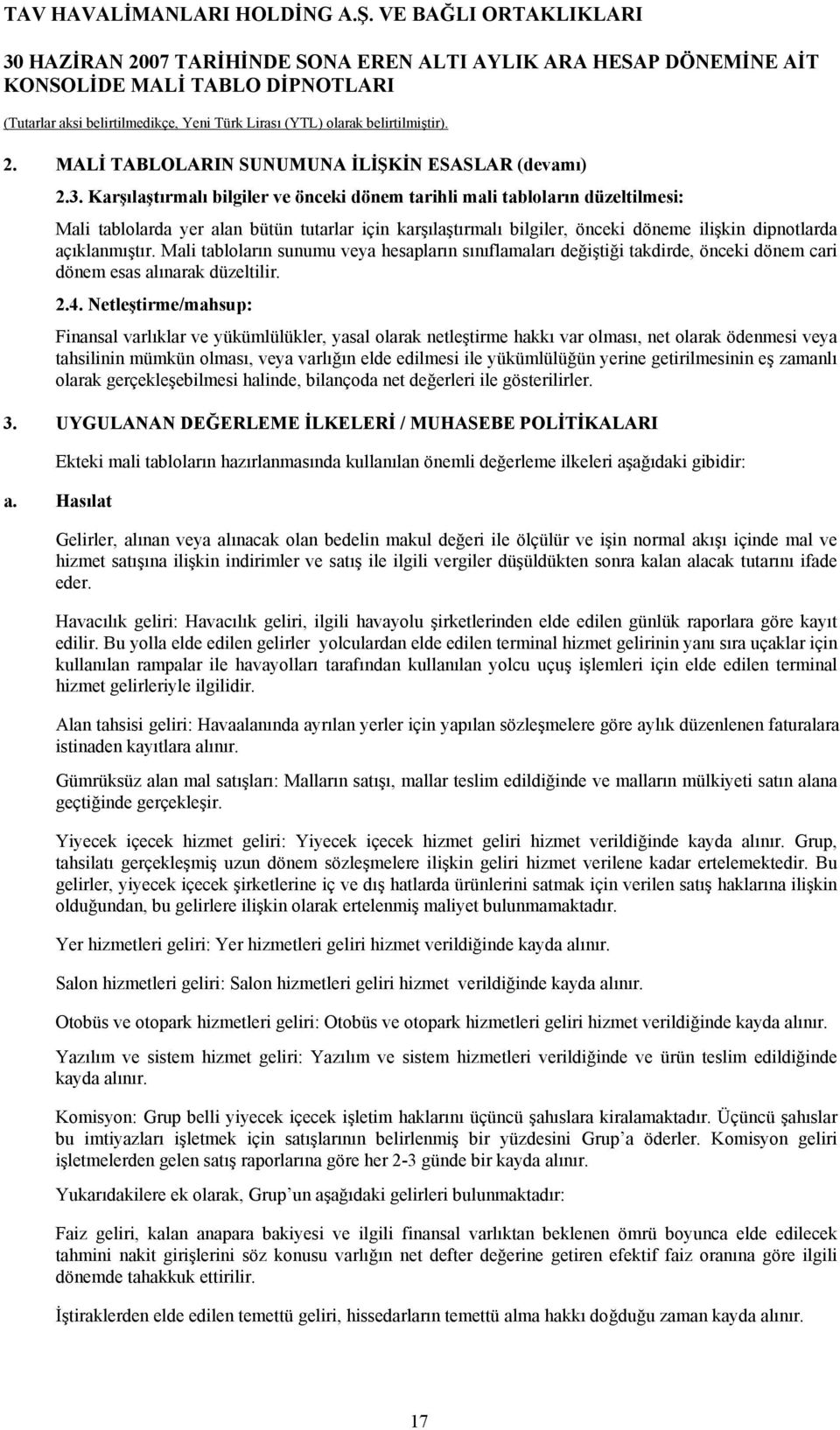 TAV HAVALİMANLARI HOLDİNG A.Ş. VE BAĞLI ORTAKLIKLARI

30 HAZİRAN 2007 TARİHİNDE SONA EREN ALTI AYLIK ARA HESAP DÖNEMİNE AİT KONSOLİDE MALİ TABLO DİPNOTLARI

(Tutarlar aksi belirtilmedikçe, Yeni Türk Lirası (YTL) olarak belirtilmiştir).

2. MALİ TABLOLARIN SUNUMUNA İLİŞKİN ESASLAR (devamı)

2.3. Karşılaştırmalı bilgiler ve önceki dönem tarihli mali tabloların düzeltilmesi:

Mali tablolarda yer alan bütün tutarlar için karşılaştırmalı bilgiler, önceki döneme ilişkin dipnotlarda açıklanmıştır. Mali tabloların sunumu veya hesapların sınıflamaları değiştiği takdirde, önceki dönem cari dönem esas alınarak düzeltilir.

2.4. Netleştirme/mahsup:

Finansal varlıklar ve yükümlülükler, yasal olarak netleştirme hakkı var olması, net olarak ödenmesi veya tahsilinin mümkün olması, veya varlığın elde edilmesi ile yükümlülüğün yerine getirilmesinin eş zamanlı olarak gerçekleşebilmesi halinde, bilançoda net değerleri ile gösterilirler.

3. UYGULANAN DEĞERLEME İLKELERİ / MUHASEBE POLİTİKALARI

Ekteki mali tabloların hazırlanmasında kullanılan önemli değerleme ilkeleri aşağıdaki gibidir:

a. Hasılat

Gelirler, alınan veya alınacak olan bedelin makul değeri ile ölçülür ve işin normal akışı içinde mal ve hizmet satışına ilişkin indirimler ve satış ile ilgili vergiler düşüldükten sonra kalan alacak tutarını ifade eder.

Havacılık geliri: Havacılık geliri, ilgili havayolu şirketlerinden elde edilen günlük raporlara göre kayıt edilir. Bu yolla elde edilen gelirler yolculardan elde edilen terminal hizmet gelirinin yanı sıra uçaklar için kullanılan rampalar ile havayolları tarafından kullanılan yolcu uçuş işlemleri için elde edilen terminal hizmet gelirleriyle ilgilidir.

Alan tahsisi geliri: Havaalanında ayrılan yerler için yapılan sözleşmelere göre aylık düzenlenen faturalara istinaden kayıtlara alınır.

Gümrüksüz alan mal satışları: Malların satışı, mallar teslim edildiğinde ve malların mülkiyeti satın alana geçtiğinde gerçekleşir.

Yiyecek içecek hizmet geliri: Yiyecek içecek hizmet geliri hizmet verildiğinde kayda alınır. Grup, tahsilatı gerçekleşmiş uzun dönem sözleşmelere ilişkin geliri hizmet verilene kadar ertelemektedir. Bu gelirler, yiyecek içecek şirketlerine iç ve dış hatlarda ürünlerini satmak için verilen satış haklarına ilişkin olduğundan, bu gelirlere ilişkin olarak ertelenmiş maliyet bulunmamaktadır.

Yer hizmetleri geliri: Yer hizmetleri geliri hizmet verildiğinde kayda alınır.

Salon hizmetleri geliri: Salon hizmetleri geliri hizmet verildiğinde kayda alınır.

Otobüs ve otopark hizmetleri geliri: Otobüs ve otopark hizmetleri geliri hizmet verildiğinde kayda alınır.

Yazılım ve sistem hizmet geliri: Yazılım ve sistem hizmetleri verildiğinde ve ürün teslim edildiğinde kayda alınır.

Komisyon: Grup belli yiyecek içecek işletim haklarını üçüncü şahıslara kiralamaktadır. Üçüncü şahıslar bu imtiyazları işletmek için satışlarının belirlenmiş bir yüzdesini Grup'a öderler. Komisyon geliri işletmelerden gelen satış raporlarına göre her 2-3 günde bir kayda alınır.

Yukarıdakilere ek olarak, Grup'un aşağıdaki gelirleri bulunmaktadır:

Faiz geliri, kalan anapara bakiyesi ve ilgili finansal varlıktan beklenen ömrü boyunca elde edilecek tahmini nakit girişlerini söz konusu varlığın net defter değerine getiren efektif faiz oranına göre ilgili dönemde tahakkuk ettirilir.

İştiraklerden elde edilen temettü geliri, hissedarların temettü alma hakkı doğduğu zaman kayda alınır.

17